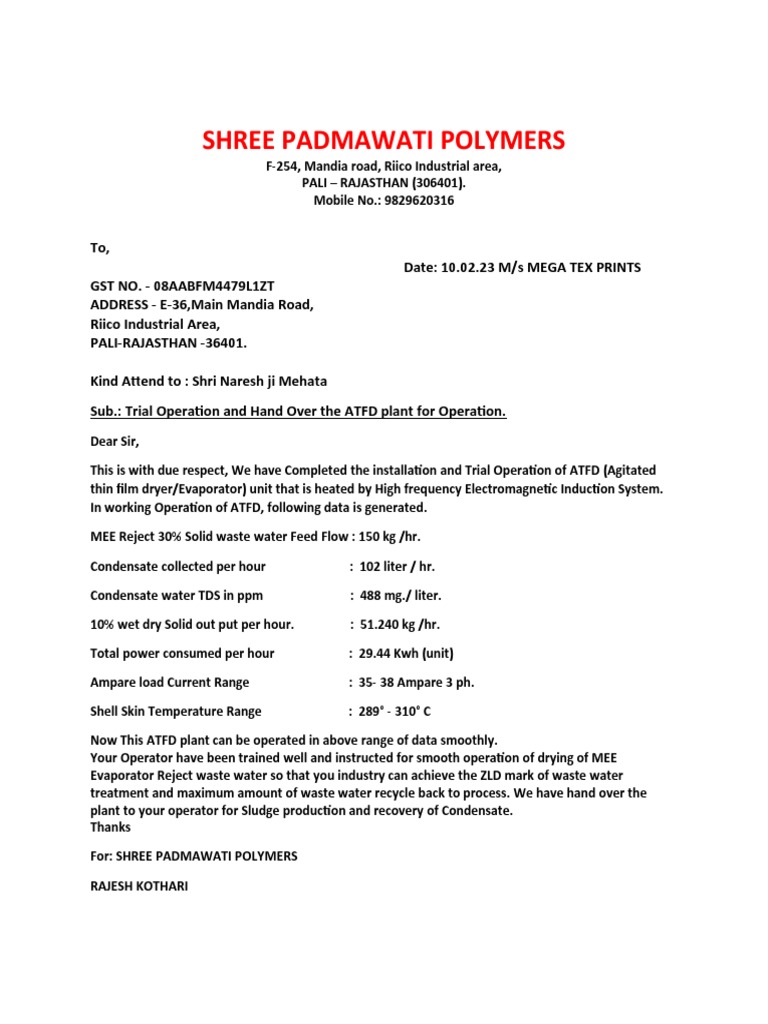 SHREE PADMAWATI POLYMERS

F-254, Mandia road, Riico Industrial area,
PALI – RAJASTHAN (306401).
Mobile No.: 9829620316

To,

Date: 10.02.23 M/s MEGA TEX PRINTS

GST NO. - 08AABFM4479L1ZT
ADDRESS - E-36,Main Mandia Road,
Riico Industrial Area,
PALI-RAJASTHAN -36401.

Kind Attend to : Shri Naresh ji Mehata

Sub.: Trial Operation and Hand Over the ATFD plant for Operation.

Dear Sir,

This is with due respect, We have Completed the installation and Trial Operation of ATFD (Agitated thin film dryer/Evaporator) unit that is heated by High frequency Electromagnetic Induction System. In working Operation of ATFD, following data is generated.

MEE Reject 30% Solid waste water Feed Flow : 150 kg /hr.

Condensate collected per hour : 102 liter / hr.

Condensate water TDS in ppm : 488 mg./ liter.

10% wet dry Solid out put per hour. : 51.240 kg /hr.

Total power consumed per hour : 29.44 Kwh (unit)

Ampare load Current Range : 35- 38 Ampare 3 ph.

Shell Skin Temperature Range : 289° - 310° C

Now This ATFD plant can be operated in above range of data smoothly.
Your Operator have been trained well and instructed for smooth operation of drying of MEE Evaporator Reject waste water so that you industry can achieve the ZLD mark of waste water treatment and maximum amount of waste water recycle back to process. We have hand over the plant to your operator for Sludge production and recovery of Condensate.
Thanks

For: SHREE PADMAWATI POLYMERS

RAJESH KOTHARI